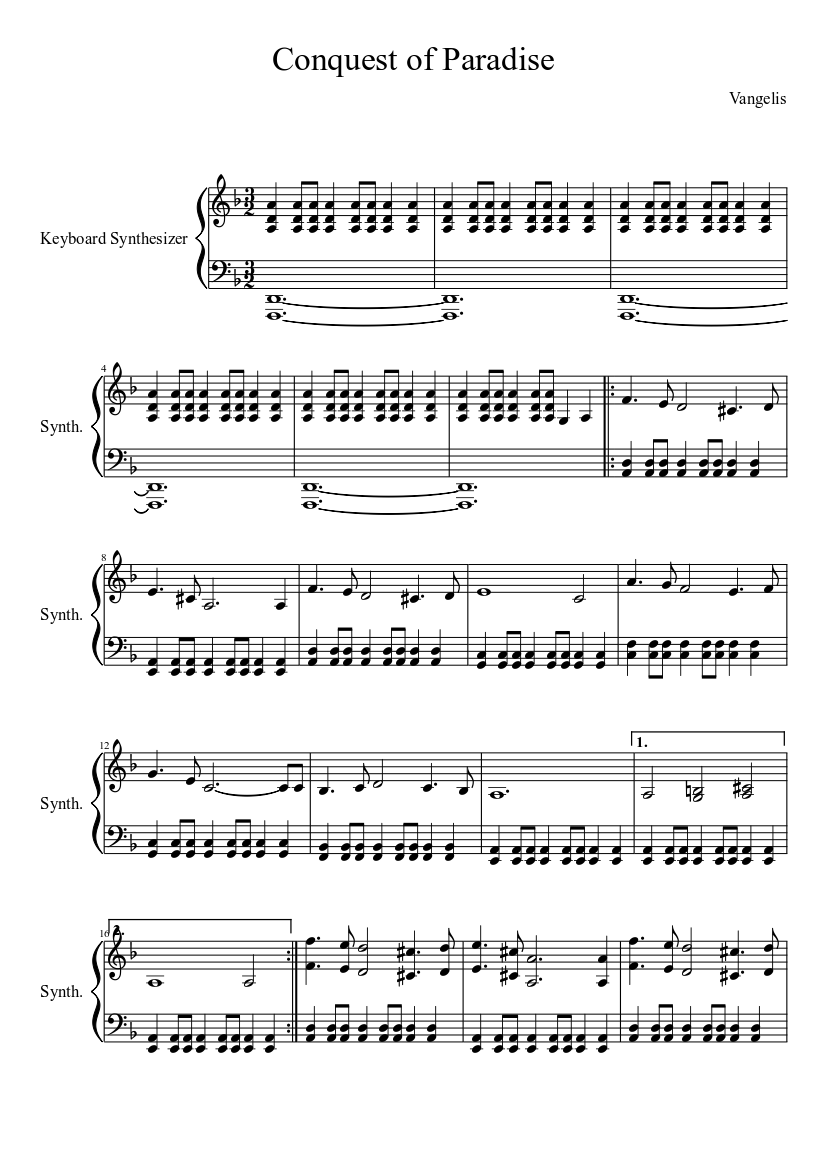 Conquest of Paradise

Vangelis

Keyboard Synthesizer

4

Synth.

8

Synth.

12

Synth.

1.

16

2.

Synth.